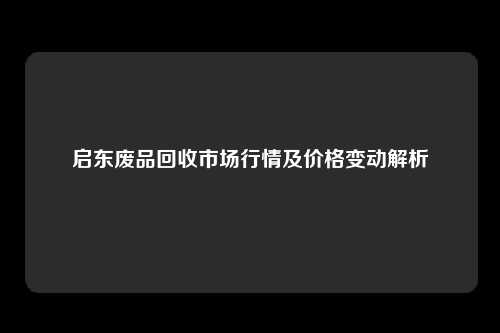 启东废品回收市场行情及价格变动解析